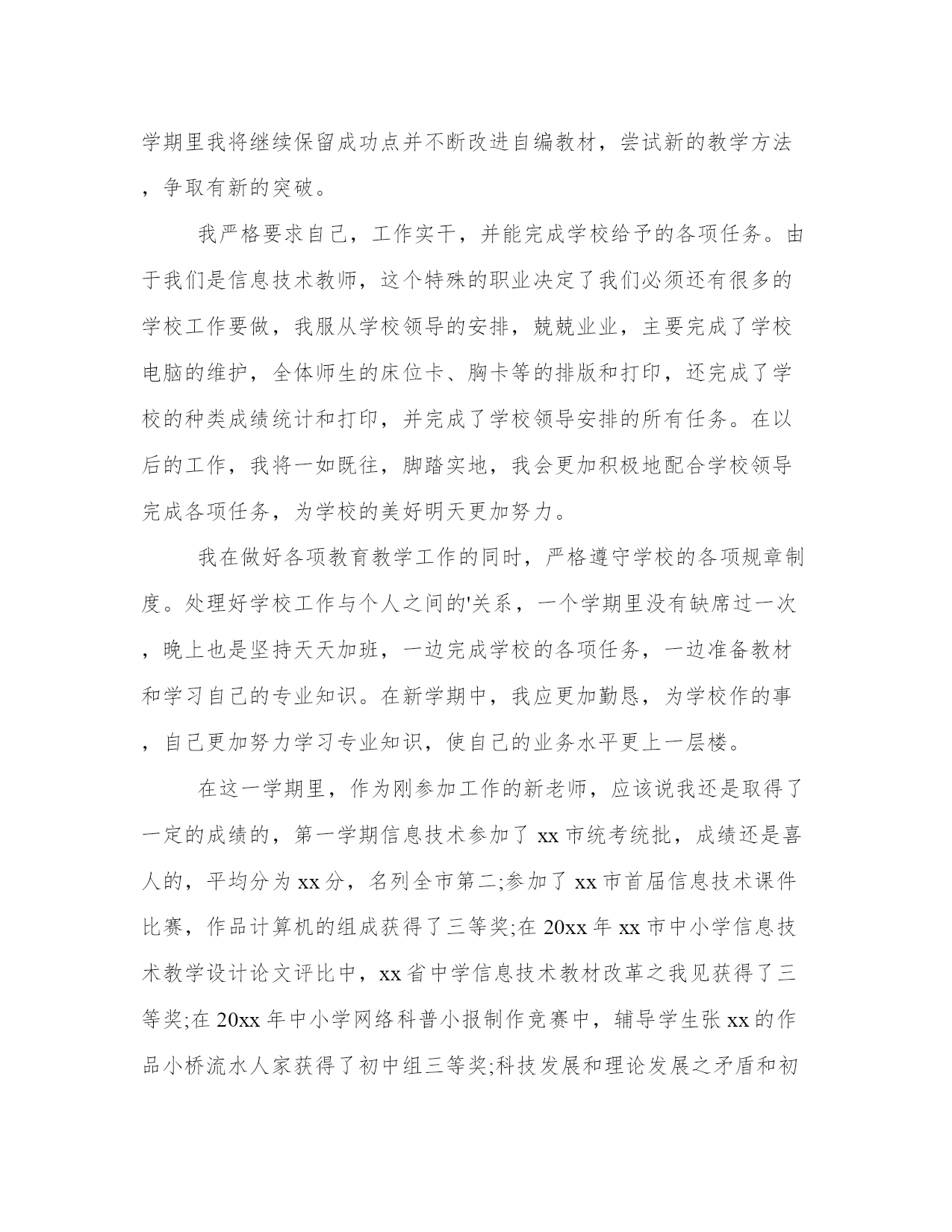 学期里我将继续保留成功点并不断改进自编教材，尝试新的教学方法，争取有新的突破。

我严格要求自己，工作实干，并能完成学校给予的各项任务。由于我们是信息技术教师，这个特殊的职业决定了我们必须还有很多的学校工作要做，我服从学校领导的安排，兢兢业业，主要完成了学校电脑的维护，全体师生的床位卡、胸卡等的排版和打印，还完成了学校的种类成绩统计和打印，并完成了学校领导安排的所有任务。在以后的工作，我将一如既往，脚踏实地，我会更加积极地配合学校领导完成各项任务，为学校的美好明天更加努力。

我在做好各项教育教学工作的同时，严格遵守学校的各项规章制度。处理好学校工作与个人之间的'关系，一个学期里没有缺席过一次，晚上也是坚持天天加班，一边完成学校的各项任务，一边准备教材和学习自己的专业知识。在新学期中，我应更加勤恳，为学校作的事，自己更加努力学习专业知识，使自己的业务水平更上一层楼。

在这一学期里，作为刚参加工作的新老师，应该说我还是取得了一定的成绩的，第一学期信息技术参加了 xx 市统考统批，成绩还是喜人的，平均分为 xx 分，名列全市第二;参加了 xx 市首届信息技术课件比赛，作品计算机的组成获得了三等奖;在 20xx 年 xx 市中小学信息技术教学设计论文评比中，xx 省中学信息技术教材改革之我见获得了三等奖;在 20xx 年中小学网络科普小报制作竞赛中，辅导学生张 xx 的作品小桥流水人家获得了初中组三等奖;科技发展和理论发展之矛盾和初